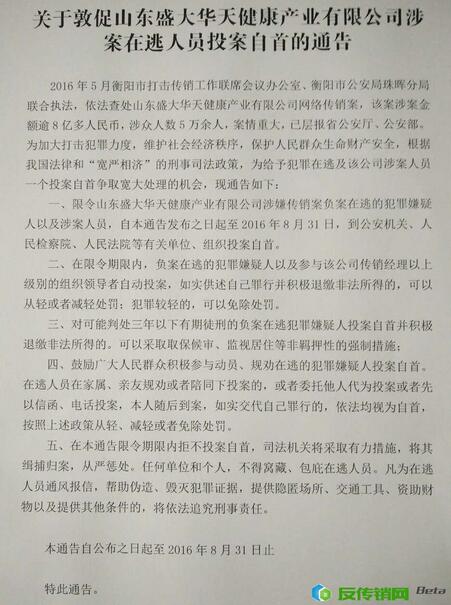 关于敦促山东盛大华天健康产业有限公司涉案在逃人员投案自首的通告

2016年5月衡阳市打击传销工作联席会议办公室、衡阳市公安局珠晖分局联合执法，依法查处山东盛大华天健康产业有限公司网络传销案，该案涉案金额逾8亿多人民币，涉众人数5万余人，案情重大，已层报省公安厅、公安部。为加大打击犯罪力度，维护社会经济秩序，保护人民群众生命财产安全，根据我国法律和“宽严相济”的刑事司法政策，为给予犯罪在逃及该公司涉案人员一个投案自首争取宽大处理的机会，现通告如下：

一、限令山东盛大华天健康产业有限公司涉嫌传销案负案在逃的犯罪嫌疑人以及涉案人员，自本通告发布之日起至2016年8月31日，到公安机关、人民检察院、人民法院等有关单位、组织投案自首。

二、在限令期限内，负案在逃的犯罪嫌疑人以及参与该公司传销经理以上级别的组织领导者自动投案，如实供述自己罪行并积极退缴非法所得的，可以从轻或者减轻处罚；犯罪较轻的，可以免除处罚。

三、对可能判处三年以下有期徒刑的负案在逃犯罪嫌疑人投案自首并积极退缴非法所得的。可以采取取保候审、监视居住等非羁押性的强制措施；

四、鼓励广大人民群众积极参与动员、规劝在逃的犯罪嫌疑人投案自首。在逃人员在家属、亲友规劝或者陪同下投案的，或者委托他人代为投案或者先以信函、电话投案，本人随后到案，如实交代自己罪行的，依法均视为自首，按照上述政策从轻、减轻或者免除处罚。

五、在本通告限令期限内拒不投案自首，司法机关将采取有力措施，将其缉捕归案，从严惩处。任何单位和个人，不得窝藏、包庇在逃人员。凡为在逃人员通风报信，帮助伪造、毁灭犯罪证据，提供隐匿场所、交通工具、资助财物以及提供其他条件的，将依法追究刑事责任。

本通告自公布之日起至2016年8月31日止

特此通告。

反传销网 Beta